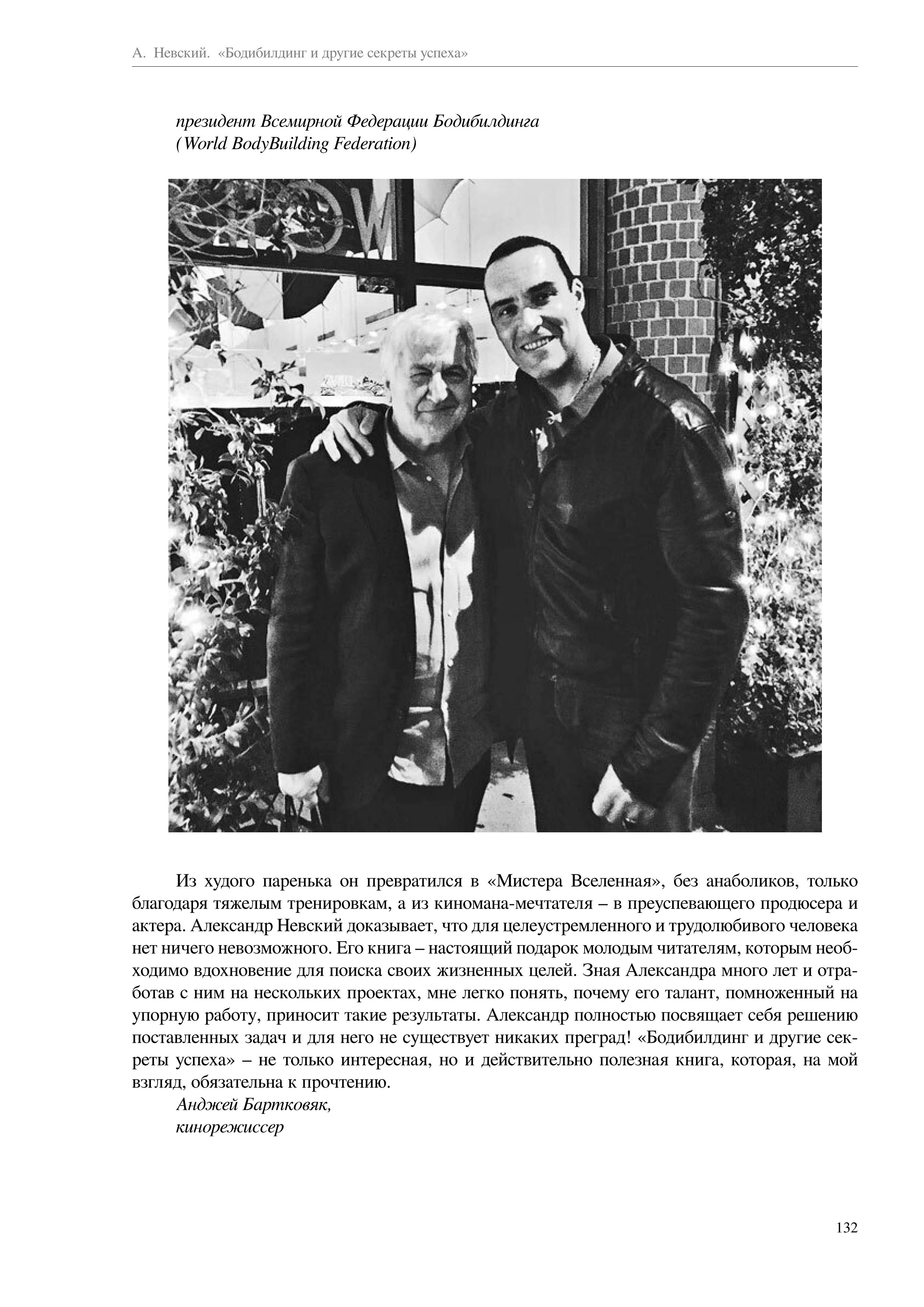 А. Невский. «Бодибилдинг и другие секреты успеха»

президент Всемирной Федерации Бодибилдинга
(World BodyBuilding Federation)

Из худого паренька он превратился в «Мистера Вселенная», без анаболиков, только благодаря тяжелым тренировкам, а из киномана-мечтателя – в преуспевающего продюсера и актера. Александр Невский доказывает, что для целеустремленного и трудолюбивого человека нет ничего невозможного. Его книга – настоящий подарок молодым читателям, которым необходимо вдохновение для поиска своих жизненных целей. Зная Александра много лет и отработав с ним на нескольких проектах, мне легко понять, почему его талант, помноженный на упорную работу, приносит такие результаты. Александр полностью посвящает себя решению поставленных задач и для него не существует никаких преград! «Бодибилдинг и другие секреты успеха» – не только интересная, но и действительно полезная книга, которая, на мой взгляд, обязательна к прочтению.

Анджей Бартковяк,
кинорежиссер

132